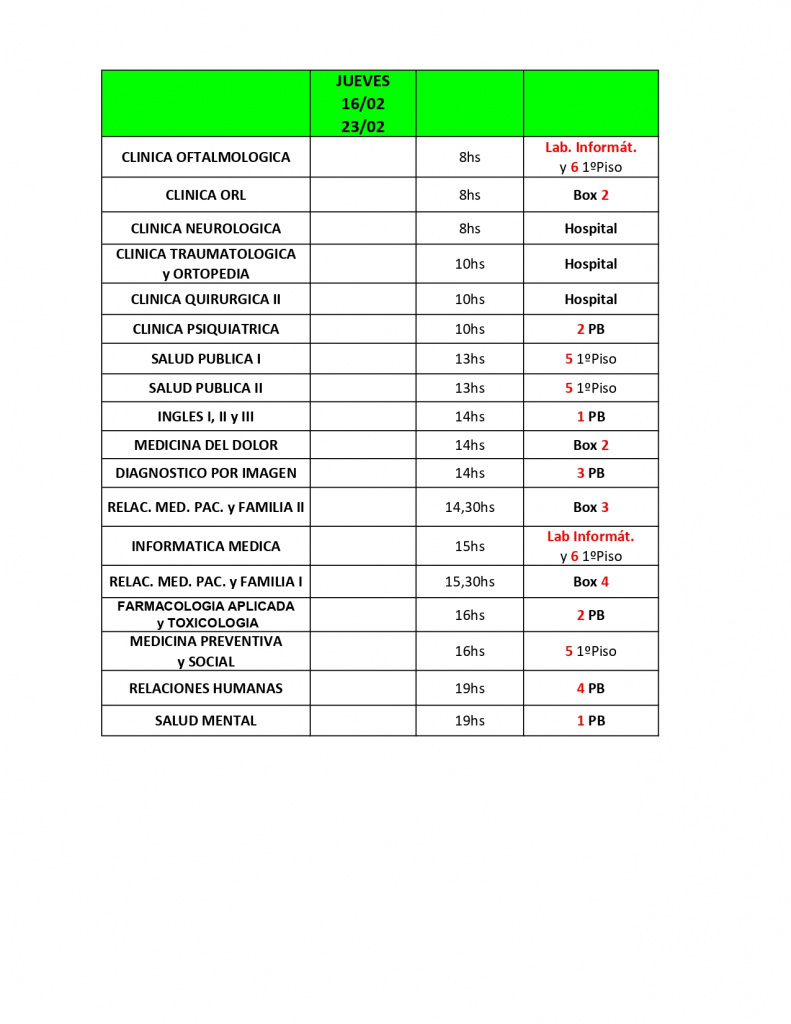 |  | JUEVES 16/02 23/02 |  |  |
|---|---|---|---|
| CLINICA OFTALMOLOGICA |  | 8hs | Lab. Informát. y 6 1ºPiso |
| CLINICA ORL |  | 8hs | Box 2 |
| CLINICA NEUROLOGICA |  | 8hs | Hospital |
| CLINICA TRAUMATOLOGICA y ORTOPEDIA |  | 10hs | Hospital |
| CLINICA QUIRURGICA II |  | 10hs | Hospital |
| CLINICA PSIQUIATRICA |  | 10hs | 2 PB |
| SALUD PUBLICA I |  | 13hs | 5 1ºPiso |
| SALUD PUBLICA II |  | 13hs | 5 1ºPiso |
| INGLES I, II y III |  | 14hs | 1 PB |
| MEDICINA DEL DOLOR |  | 14hs | Box 2 |
| DIAGNOSTICO POR IMAGEN |  | 14hs | 3 PB |
| RELAC. MED. PAC. y FAMILIA II |  | 14,30hs | Box 3 |
| INFORMATICA MEDICA |  | 15hs | Lab Informát. y 6 1ºPiso |
| RELAC. MED. PAC. y FAMILIA I |  | 15,30hs | Box 4 |
| FARMACOLOGIA APLICADA y TOXICOLOGIA |  | 16hs | 2 PB |
| MEDICINA PREVENTIVA y SOCIAL |  | 16hs | 5 1ºPiso |
| RELACIONES HUMANAS |  | 19hs | 4 PB |
| SALUD MENTAL |  | 19hs | 1 PB |